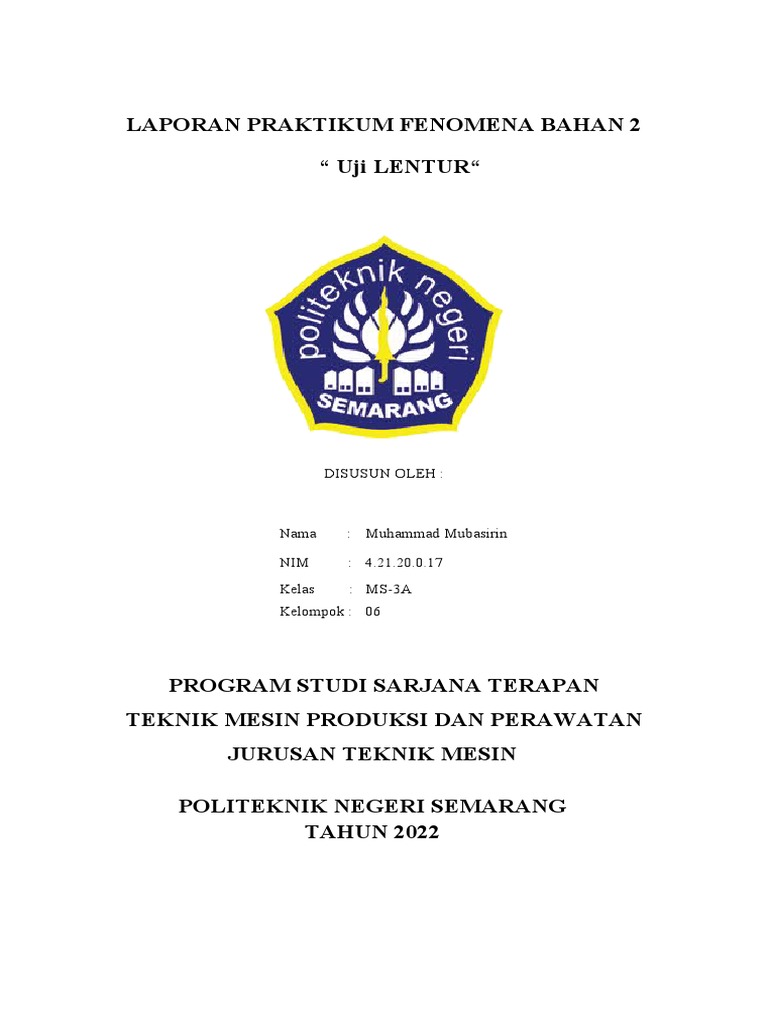 LAPORAN PRAKTIKUM FENOMENA BAHAN 2

“ Uji LENTUR“

politeknik negeri

SEMARANG

DISUSUN OLEH :

Nama : Muhammad Mubasirin

NIM : 4.21.20.0.17

Kelas : MS-3A

Kelompok : 06

PROGRAM STUDI SARJANA TERAPAN

TEKNIK MESIN PRODUKSI DAN PERAWATAN

JURUSAN TEKNIK MESIN

POLITEKNIK NEGERI SEMARANG

TAHUN 2022